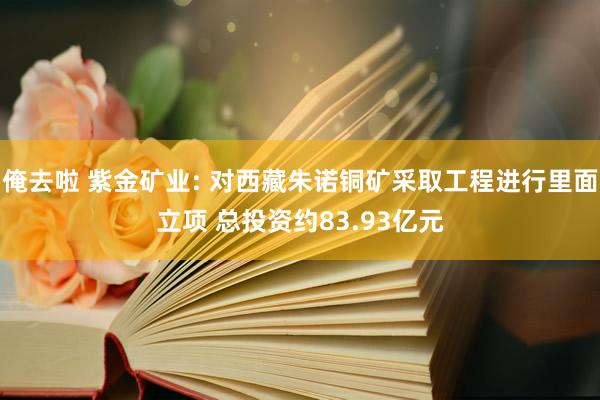 俺去啦 紫金矿业: 对西藏朱诺铜矿采取工程进行里面立项 总投资约83.93亿元